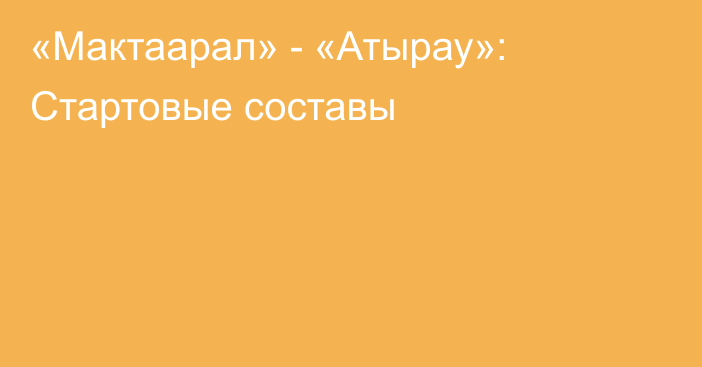 «Мактаарал» - «Атырау»: Стартовые составы